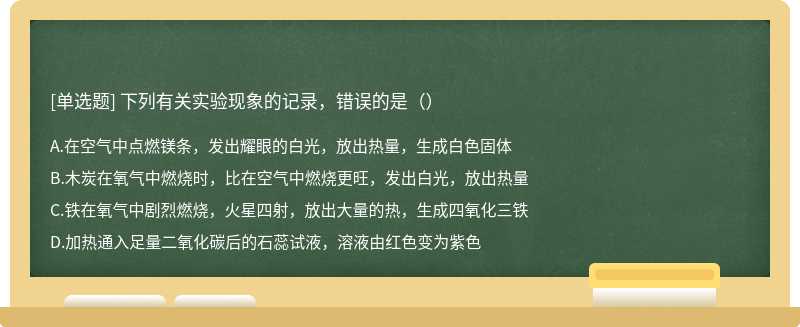 [单选题] 下列有关实验现象的记录，错误的是（）

A.在空气中点燃镁条，发出耀眼的白光，放出热量，生成白色固体

B.木炭在氧气中燃烧时，比在空气中燃烧更旺，发出白光，放出热量

C.铁在氧气中剧烈燃烧，火星四射，放出大量的热，生成四氧化三铁

D.加热通入足量二氧化碳后的石蕊试液，溶液由红色变为紫色